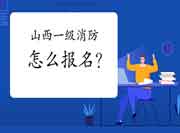 山西一级消防
怎么报名？